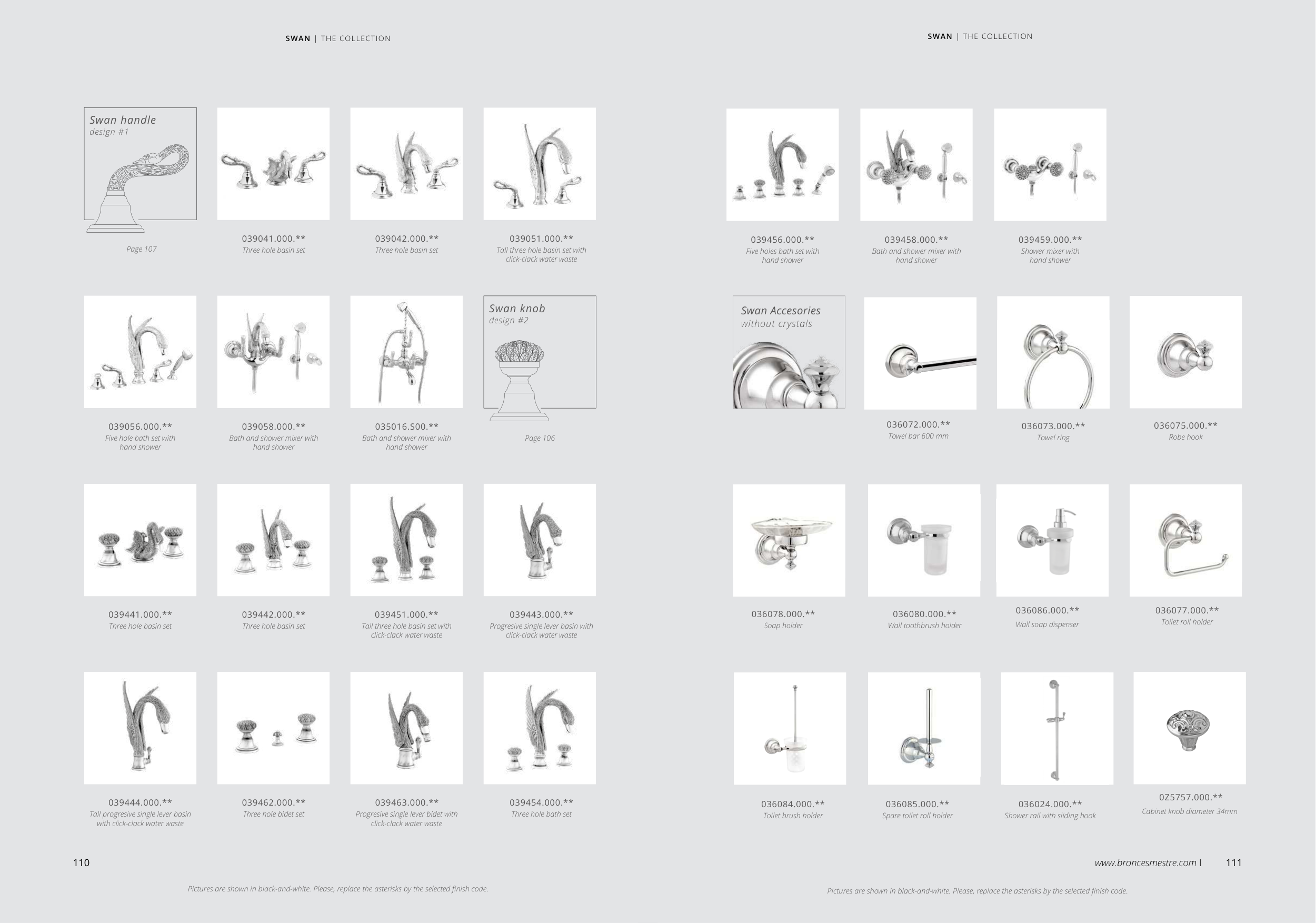 SWAN | THE COLLECTION

Swan handle
design #1

Page 107

039041.000.**
Three hole basin set

039042.000.**
Three hole basin set

039051.000.**
Tall three hole basin set with click-clack water waste

039056.000.**
Five hole bath set with hand shower

039058.000.**
Bath and shower mixer with hand shower

035016.S00.**
Bath and shower mixer with hand shower

Swan knob
design #2

Page 106

039441.000.**
Three hole basin set

039442.000.**
Three hole basin set

039451.000.**
Tall three hole basin set with click-clack water waste

039443.000.**
Progresive single lever basin with click-clack water waste

039444.000.**
Tall progresive single lever basin with click-clack water waste

039462.000.**
Three hole bidet set

039463.000.**
Progresive single lever bidet with click-clack water waste

039454.000.**
Three hole bath set

110

Pictures are shown in black-and-white. Please, replace the asterisks by the selected finish code.

SWAN | THE COLLECTION

039456.000.**
Five holes bath set with hand shower

039458.000.**
Bath and shower mixer with hand shower

039459.000.**
Shower mixer with hand shower

Swan Accesories
without crystals

036072.000.**
Towel bar 600 mm

036073.000.**
Towel ring

036075.000.**
Robe hook

036078.000.**
Soap holder

036080.000.**
Wall toothbrush holder

036086.000.**
Wall soap dispenser

036077.000.**
Toilet roll holder

036084.000.**
Toilet brush holder

036085.000.**
Spare toilet roll holder

036024.000.**
Shower rail with sliding hook

0Z5757.000.**
Cabinet knob diameter 34mm

www.broncesmestre.com | 111

Pictures are shown in black-and-white. Please, replace the asterisks by the selected finish code.